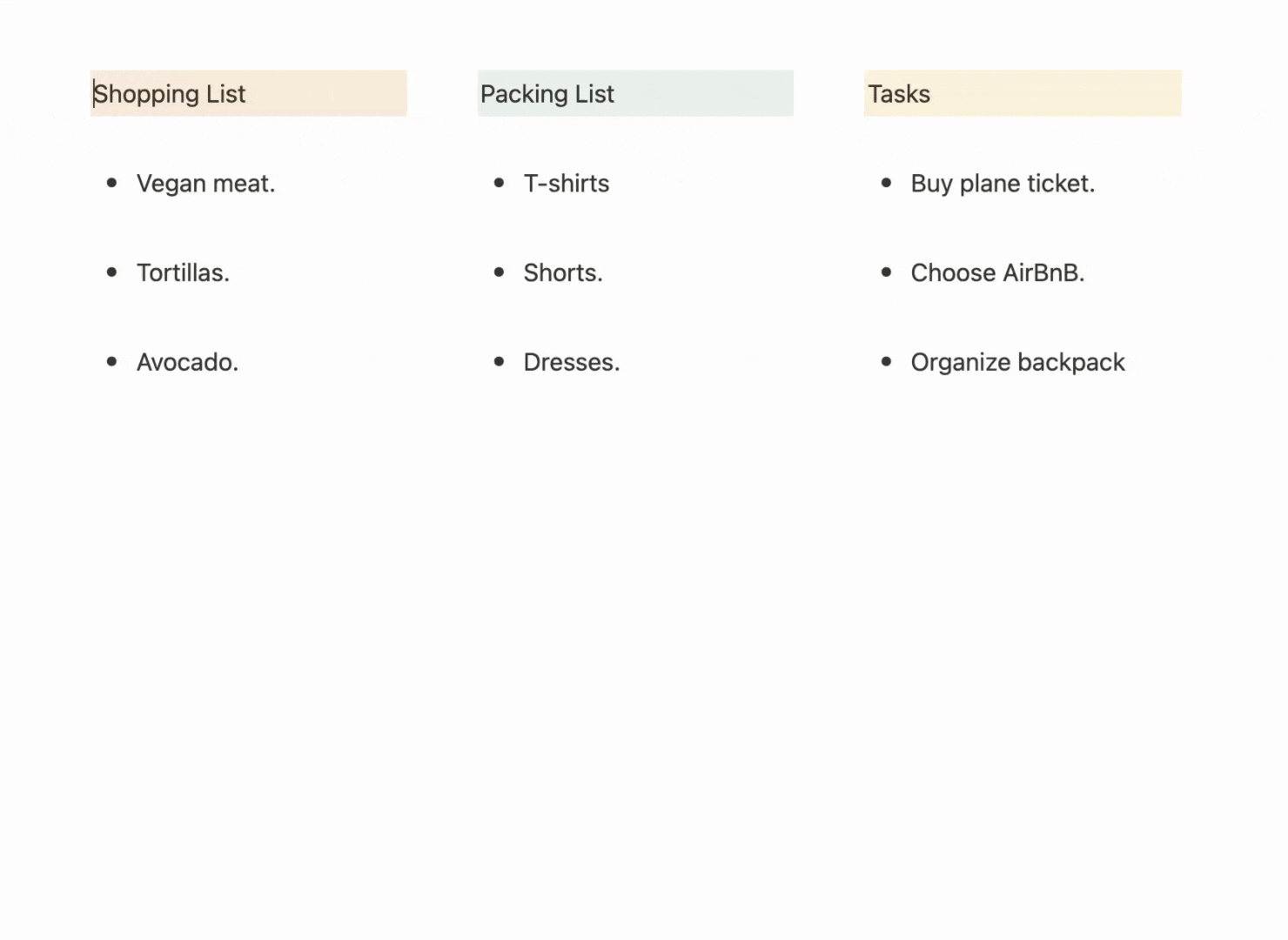 Shopping List

- Vegan meat.
- Tortillas.
- Avocado.

Packing List

- T-shirts
- Shorts.
- Dresses.

Tasks

- Buy plane ticket.
- Choose AirBnB.
- Organize backpack